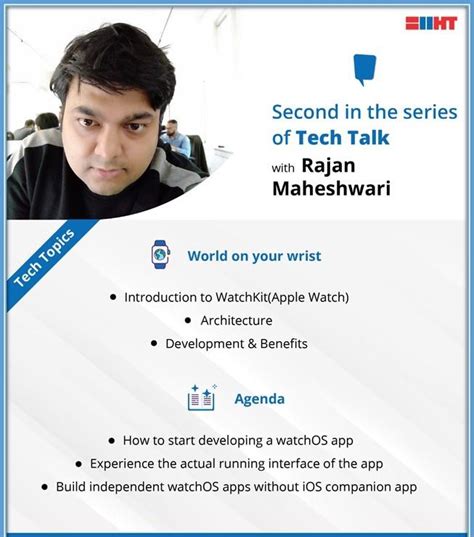 IIHT

Second in the series of Tech Talk with Rajan Maheshwari

Tech Topics

World on your wrist

• Introduction to WatchKit(Apple Watch)
• Architecture
• Development & Benefits

Agenda

• How to start developing a watchOS app
• Experience the actual running interface of the app
• Build independent watchOS apps without iOS companion app